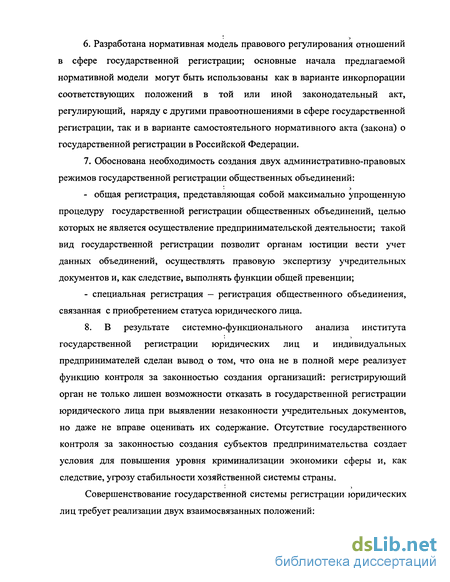 6. Разработана нормативная модель правового регулирования отношений в сфере государственной регистрации; основные начала предлагаемой нормативной модели могут быть использованы как в варианте инкорпорации соответствующих положений в той или иной законодательный акт, регулирующий, наряду с другими правоотношениями в сфере государственной регистрации, так и в варианте самостоятельного нормативного акта (закона) о государственной регистрации в Российской Федерации.

7. Обоснована необходимость создания двух административно-правовых режимов государственной регистрации общественных объединений:

- общая регистрация, представляющая собой максимально упрощенную процедуру государственной регистрации общественных объединений, целью которых не является осуществление предпринимательской деятельности; такой вид государственной регистрации позволит органам юстиции вести учет данных объединений, осуществлять правовую экспертизу учредительных документов и, как следствие, выполнять функции общей превенции;

- специальная регистрация – регистрация общественного объединения, связанная с приобретением статуса юридического лица.

8. В результате системно-функционального анализа института государственной регистрации юридических лиц и индивидуальных предпринимателей сделан вывод о том, что она не в полной мере реализует функцию контроля за законностью создания организаций: регистрирующий орган не только лишен возможности отказать в государственной регистрации юридического лица при выявлении незаконности учредительных документов, но даже не вправе оценивать их содержание. Отсутствие государственного контроля за законностью создания субъектов предпринимательства создает условия для повышения уровня криминализации экономики сферы и, как следствие, угрозу стабильности хозяйственной системы страны.

Совершенствование государственной системы регистрации юридических лиц требует реализации двух взаимосвязанных положений:

dsLib.net
библиотека диссертаций